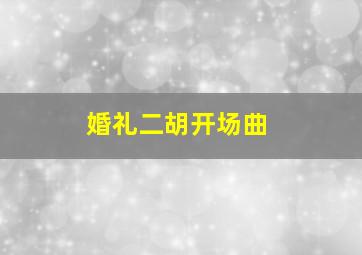 婚礼二胡开场曲